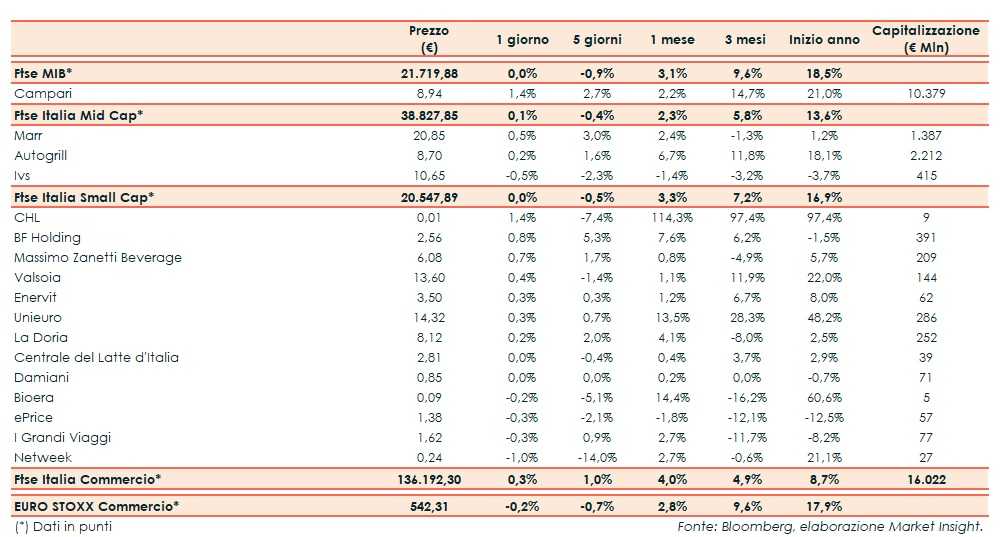 | | Prezzo (€) | 1 giorno | 5 giorni | 1 mese | 3 mesi | Inizio anno | Capitalizzazione (€ Mln) |
|---|---|---|---|---|---|---|---|
| Ftse MIB* | 21.719,88 | 0,0% | -0,9% | 3,1% | 9,6% | 18,5% | |
| Campari | 8,94 | 1,4% | 2,7% | 2,2% | 14,7% | 21,0% | 10.379 |
| Ftse Italia Mid Cap* | 38.827,85 | 0,1% | -0,4% | 2,3% | 5,8% | 13,6% | |
| Marr | 20,85 | 0,5% | 3,0% | 2,4% | -1,3% | 1,2% | 1.387 |
| Autogrill | 8,70 | 0,2% | 1,6% | 6,7% | 11,8% | 18,1% | 2.212 |
| Ivs | 10,65 | -0,5% | -2,3% | -1,4% | -3,2% | -3,7% | 415 |
| Ftse Italia Small Cap* | 20.547,89 | 0,0% | -0,5% | 3,3% | 7,2% | 16,9% | |
| CHL | 0,01 | 1,4% | -7,4% | 114,3% | 97,4% | 97,4% | 9 |
| BF Holding | 2,56 | 0,8% | 5,3% | 7,6% | 6,2% | -1,5% | 391 |
| Massimo Zanetti Beverage | 6,08 | 0,7% | 1,7% | 0,8% | -4,9% | 5,7% | 209 |
| Valsoia | 13,60 | 0,4% | -1,4% | 1,1% | 11,9% | 22,0% | 144 |
| Enervit | 3,50 | 0,3% | 0,3% | 1,2% | 6,7% | 8,0% | 62 |
| Unieuro | 14,32 | 0,3% | 0,7% | 13,5% | 28,3% | 48,2% | 286 |
| La Doria | 8,12 | 0,2% | 2,0% | 4,1% | -8,0% | 2,5% | 252 |
| Centrale del Latte d'Italia | 2,81 | 0,0% | -0,4% | 0,4% | 3,7% | 2,9% | 39 |
| Damiani | 0,85 | 0,0% | 0,0% | 0,2% | 0,0% | -0,7% | 71 |
| Bioera | 0,09 | -0,2% | -5,1% | 14,4% | -16,2% | 60,6% | 5 |
| ePrice | 1,38 | -0,3% | -2,1% | -1,8% | -12,1% | -12,5% | 57 |
| I Grandi Viaggi | 1,62 | -0,3% | 0,9% | 2,7% | -11,7% | -8,2% | 77 |
| Netweek | 0,24 | -1,0% | -14,0% | 2,7% | -0,6% | 21,1% | 27 |
| Ftse Italia Commercio* | 136.192,30 | 0,3% | 1,0% | 4,0% | 4,9% | 8,7% | 16.022 |
| EURO STOXX Commercio* | 542,31 | -0,2% | -0,7% | 2,8% | 9,6% | 17,9% | |

(*) Dati in punti

Fonte: Bloomberg, elaborazione Market Insight.